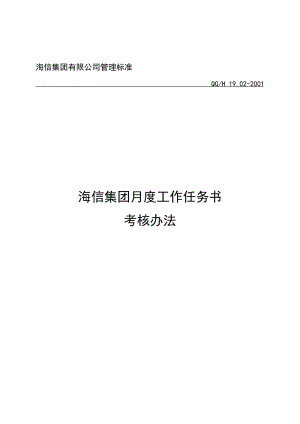 海信集团有限公司管理标准

QG/H 19 02-2001

海信集团月度工作任务书

考核办法